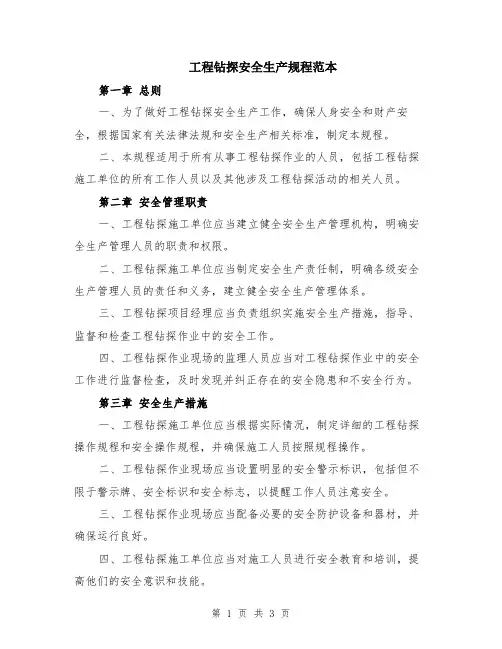 工程钻探安全生产规程范本

第一章 总则

一、为了做好工程钻探安全生产工作，确保人身安全和财产安全，根据国家有关法律法规和安全生产相关标准，制定本规程。

二、本规程适用于所有从事工程钻探作业的人员，包括工程钻探施工单位的所有工作人员以及其他涉及工程钻探活动的相关人员。

第二章 安全管理职责

一、工程钻探施工单位应当建立健全安全生产管理机构，明确安全生产管理人员的职责和权限。

二、工程钻探施工单位应当制定安全生产责任制，明确各级安全生产管理人员的责任和义务，建立健全安全生产管理体系。

三、工程钻探项目经理应当负责组织实施安全生产措施，指导、监督和检查工程钻探作业中的安全工作。

四、工程钻探作业现场的监理人员应当对工程钻探作业中的安全工作进行监督检查，及时发现并纠正存在的安全隐患和不安全行为。

第三章 安全生产措施

一、工程钻探施工单位应当根据实际情况，制定详细的工程钻探操作规程和安全操作规程，并确保施工人员按照规程操作。

二、工程钻探作业现场应当设置明显的安全警示标识，包括但不限于警示牌、安全标识和安全标志，以提醒工作人员注意安全。

三、工程钻探作业现场应当配备必要的安全防护设备和器材，并确保运行良好。

四、工程钻探施工单位应当对施工人员进行安全教育和培训，提高他们的安全意识和技能。

第 1 页 共 3 页